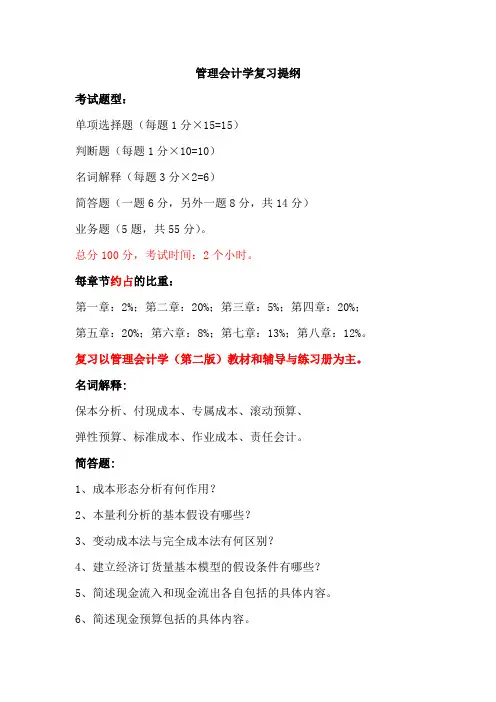 管理会计学复习提纲

考试题型：

单项选择题（每题 1 分×15=15）

判断题（每题 1 分×10=10）

名词解释（每题 3 分×2=6）

简答题（一题 6 分，另外一题 8 分，共 14 分）

业务题（5 题，共 55 分）。

总分 100 分，考试时间：2 个小时。

每章节约占的比重：

第一章：2%；第二章：20%；第三章：5%；第四章：20%；

第五章：20%；第六章：8%；第七章：13%；第八章：12%。

复习以管理会计学（第二版）教材和辅导与练习册为主。

名词解释：

保本分析、付现成本、专属成本、滚动预算、

弹性预算、标准成本、作业成本、责任会计。

简答题：

1、成本形态分析有何作用？

2、本量利分析的基本假设有哪些？

3、变动成本法与完全成本法有何区别？

4、建立经济订货量基本模型的假设条件有哪些？

5、简述现金流入和现金流出各自包括的具体内容。

6、简述现金预算包括的具体内容。